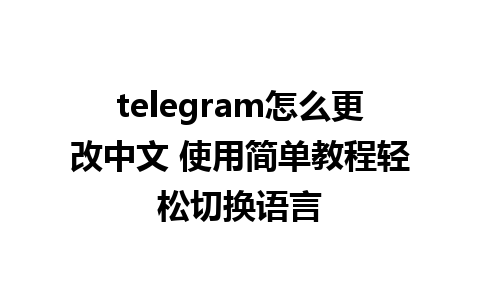 telegram怎么更改中文 使用简单教程轻松切换语言